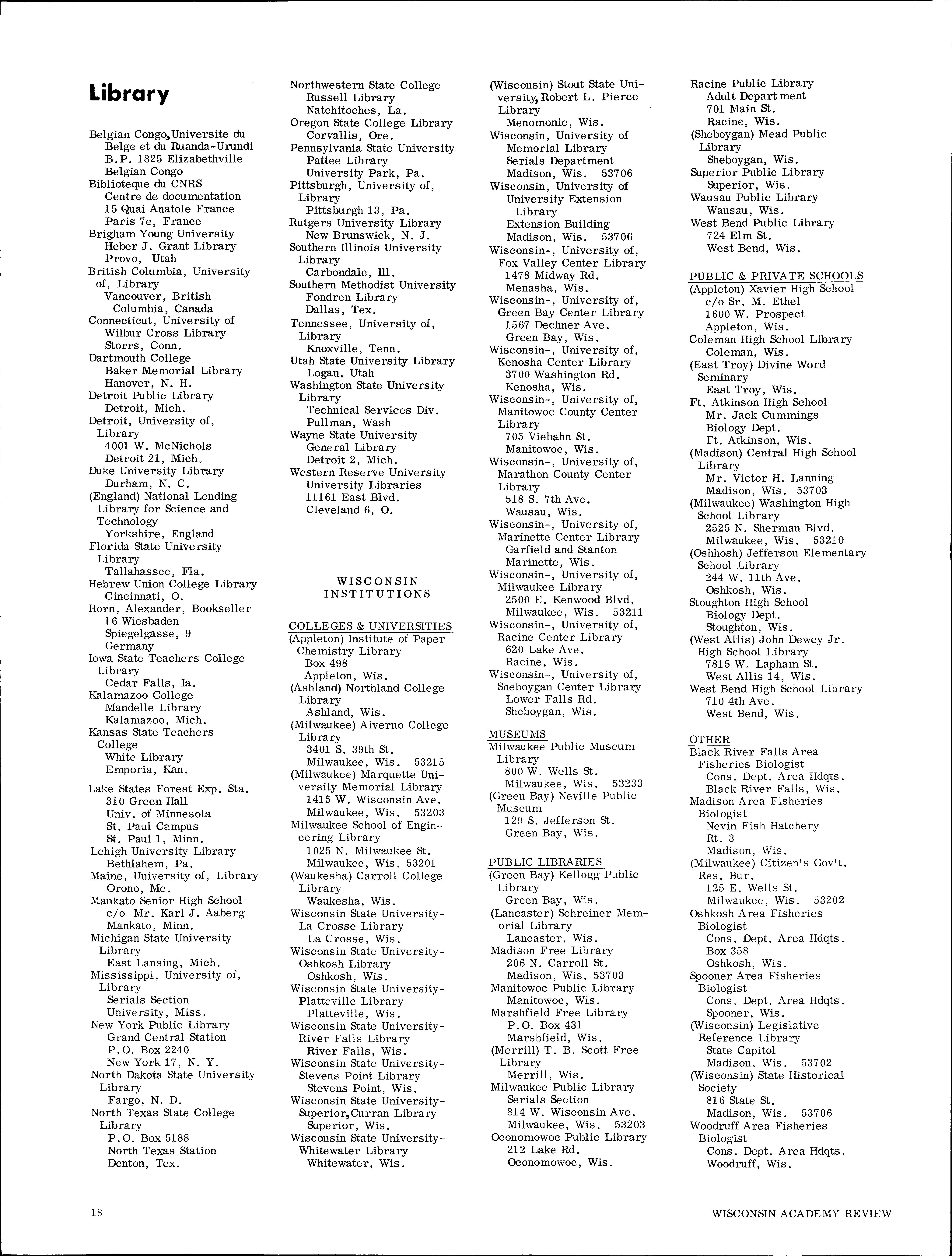 Library

Belgian Congo, Universite du Belge et du Ruanda-Urundi
B.P. 1825 Elizabethville
Belgian Congo
Biblioteque du CNRS
Centre de documentation
15 Quai Anatole France
Paris 7e, France
Brigham Young University
Heber J. Grant Library
Provo, Utah
British Columbia, University of, Library
Vancouver, British Columbia, Canada
Connecticut, University of
Wilbur Cross Library
Storrs, Conn.
Dartmouth College
Baker Memorial Library
Hanover, N. H.
Detroit Public Library
Detroit, Mich.
Detroit, University of, Library
4001 W. McNichols
Detroit 21, Mich.
Duke University Library
Durham, N. C.
(England) National Lending Library for Science and Technology
Yorkshire, England
Florida State University Library
Tallahassee, Fla.
Hebrew Union College Library
Cincinnati, O.
Horn, Alexander, Bookseller
16 Wiesbaden
Spiegelgasse, 9
Germany
Iowa State Teachers College Library
Cedar Falls, Ia.
Kalamazoo College
Mandelle Library
Kalamazoo, Mich.
Kansas State Teachers College
White Library
Emporia, Kan.

Lake States Forest Exp. Sta.
310 Green Hall
Univ. of Minnesota
St. Paul Campus
St. Paul 1, Minn.
Lehigh University Library
Bethlahem, Pa.
Maine, University of, Library
Orono, Me.
Mankato Senior High School
c/o Mr. Karl J. Aaberg
Mankato, Minn.
Michigan State University Library
East Lansing, Mich.
Mississippi, University of, Library
Serials Section
University, Miss.
New York Public Library
Grand Central Station
P.O. Box 2240
New York 17, N. Y.
North Dakota State University Library
Fargo, N. D.
North Texas State College Library
P.O. Box 5188
North Texas Station
Denton, Tex.

Northwestern State College
Russell Library
Natchitoches, La.
Oregon State College Library
Corvallis, Ore.
Pennsylvania State University
Pattee Library
University Park, Pa.
Pittsburgh, University of, Library
Pittsburgh 13, Pa.
Rutgers University Library
New Brunswick, N. J.
Southern Illinois University Library
Carbondale, Ill.
Southern Methodist University
Fondren Library
Dallas, Tex.
Tennessee, University of, Library
Knoxville, Tenn.
Utah State University Library
Logan, Utah
Washington State University Library
Technical Services Div.
Pullman, Wash
Wayne State University
General Library
Detroit 2, Mich.
Western Reserve University
University Libraries
11161 East Blvd.
Cleveland 6, O.

WISCONSIN INSTITUTIONS

COLLEGES & UNIVERSITIES
(Appleton) Institute of Paper Chemistry Library
Box 498
Appleton, Wis.
(Ashland) Northland College Library
Ashland, Wis.
(Milwaukee) Alverno College Library
3401 S. 39th St.
Milwaukee, Wis. 53215
(Milwaukee) Marquette University Memorial Library
1415 W. Wisconsin Ave.
Milwaukee, Wis. 53203
Milwaukee School of Engineering Library
1025 N. Milwaukee St.
Milwaukee, Wis. 53201
(Waukesha) Carroll College Library
Waukesha, Wis.
Wisconsin State University-La Crosse Library
La Crosse, Wis.
Wisconsin State University-Oshkosh Library
Oshkosh, Wis.
Wisconsin State University-Platteville Library
Platteville, Wis.
Wisconsin State University-River Falls Library
River Falls, Wis.
Wisconsin State University-Stevens Point Library
Stevens Point, Wis.
Wisconsin State University-Superior, Curran Library
Superior, Wis.
Wisconsin State University-Whitewater Library
Whitewater, Wis.

(Wisconsin) Stout State University, Robert L. Pierce Library
Menomonie, Wis.
Wisconsin, University of
Memorial Library
Serials Department
Madison, Wis. 53706
Wisconsin, University of
University Extension Library
Extension Building
Madison, Wis. 53706
Wisconsin-, University of, Fox Valley Center Library
1478 Midway Rd.
Menasha, Wis.
Wisconsin-, University of, Green Bay Center Library
1567 Dechner Ave.
Green Bay, Wis.
Wisconsin-, University of, Kenosha Center Library
3700 Washington Rd.
Kenosha, Wis.
Wisconsin-, University of, Manitowoc County Center Library
705 Viebahn St.
Manitowoc, Wis.
Wisconsin-, University of, Marathon County Center Library
518 S. 7th Ave.
Wausau, Wis.
Wisconsin-, University of, Marinette Center Library
Garfield and Stanton
Marinette, Wis.
Wisconsin-, University of, Milwaukee Library
2500 E. Kenwood Blvd.
Milwaukee, Wis. 53211
Wisconsin-, University of, Racine Center Library
620 Lake Ave.
Racine, Wis.
Wisconsin-, University of, Sheboygan Center Library
Lower Falls Rd.
Sheboygan, Wis.

MUSEUMS
Milwaukee Public Museum Library
800 W. Wells St.
Milwaukee, Wis. 53233
(Green Bay) Neville Public Museum
129 S. Jefferson St.
Green Bay, Wis.

PUBLIC LIBRARIES
(Green Bay) Kellogg Public Library
Green Bay, Wis.
(Lancaster) Schreiner Memorial Library
Lancaster, Wis.
Madison Free Library
206 N. Carroll St.
Madison, Wis. 53703
Manitowoc Public Library
Manitowoc, Wis.
Marshfield Free Library
P.O. Box 431
Marshfield, Wis.
(Merrill) T. B. Scott Free Library
Merrill, Wis.
Milwaukee Public Library
Serials Section
814 W. Wisconsin Ave.
Milwaukee, Wis. 53203
Oconomowoc Public Library
212 Lake Rd.
Oconomowoc, Wis.

Racine Public Library
Adult Department
701 Main St.
Racine, Wis.
(Sheboygan) Mead Public Library
Sheboygan, Wis.
Superior Public Library
Superior, Wis.
Wausau Public Library
Wausau, Wis.
West Bend Public Library
724 Elm St.
West Bend, Wis.

PUBLIC & PRIVATE SCHOOLS
(Appleton) Xavier High School
c/o Sr. M. Ethel
1600 W. Prospect
Appleton, Wis.
Coleman High School Library
Coleman, Wis.
(East Troy) Divine Word Seminary
East Troy, Wis.
Ft. Atkinson High School
Mr. Jack Cummings
Biology Dept.
Ft. Atkinson, Wis.
(Madison) Central High School Library
Mr. Victor H. Lanning
Madison, Wis. 53703
(Milwaukee) Washington High School Library
2525 N. Sherman Blvd.
Milwaukee, Wis. 53210
(Oshhosh) Jefferson Elementary School Library
244 W. 11th Ave.
Oshkosh, Wis.
Stoughton High School
Biology Dept.
Stoughton, Wis.
(West Allis) John Dewey Jr. High School Library
7815 W. Lapham St.
West Allis 14, Wis.
West Bend High School Library
710 4th Ave.
West Bend, Wis.

OTHER
Black River Falls Area Fisheries Biologist
Cons. Dept. Area Hdqts.
Black River Falls, Wis.
Madison Area Fisheries Biologist
Nevin Fish Hatchery
Rt. 3
Madison, Wis.
(Milwaukee) Citizen's Gov't. Res. Bur.
125 E. Wells St.
Milwaukee, Wis. 53202
Oshkosh Area Fisheries Biologist
Cons. Dept. Area Hdqts.
Box 358
Oshkosh, Wis.
Spooner Area Fisheries Biologist
Cons. Dept. Area Hdqts.
Spooner, Wis.
(Wisconsin) Legislative Reference Library
State Capitol
Madison, Wis. 53702
(Wisconsin) State Historical Society
816 State St.
Madison, Wis. 53706
Woodruff Area Fisheries Biologist
Cons. Dept. Area Hdqts.
Woodruff, Wis.

18

WISCONSIN ACADEMY REVIEW